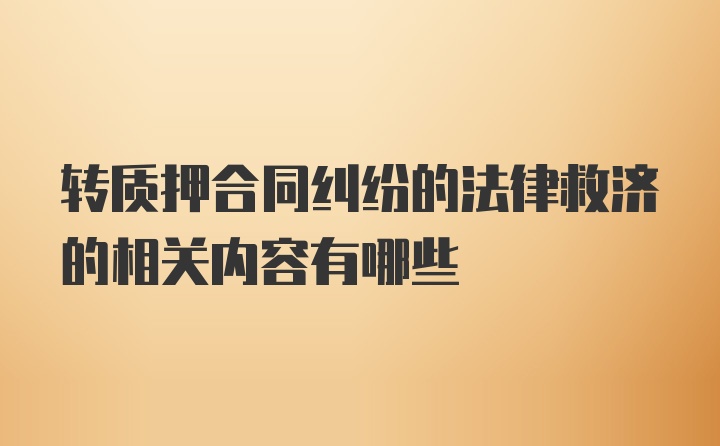 转质押合同纠纷的法律救济的相关内容有哪些